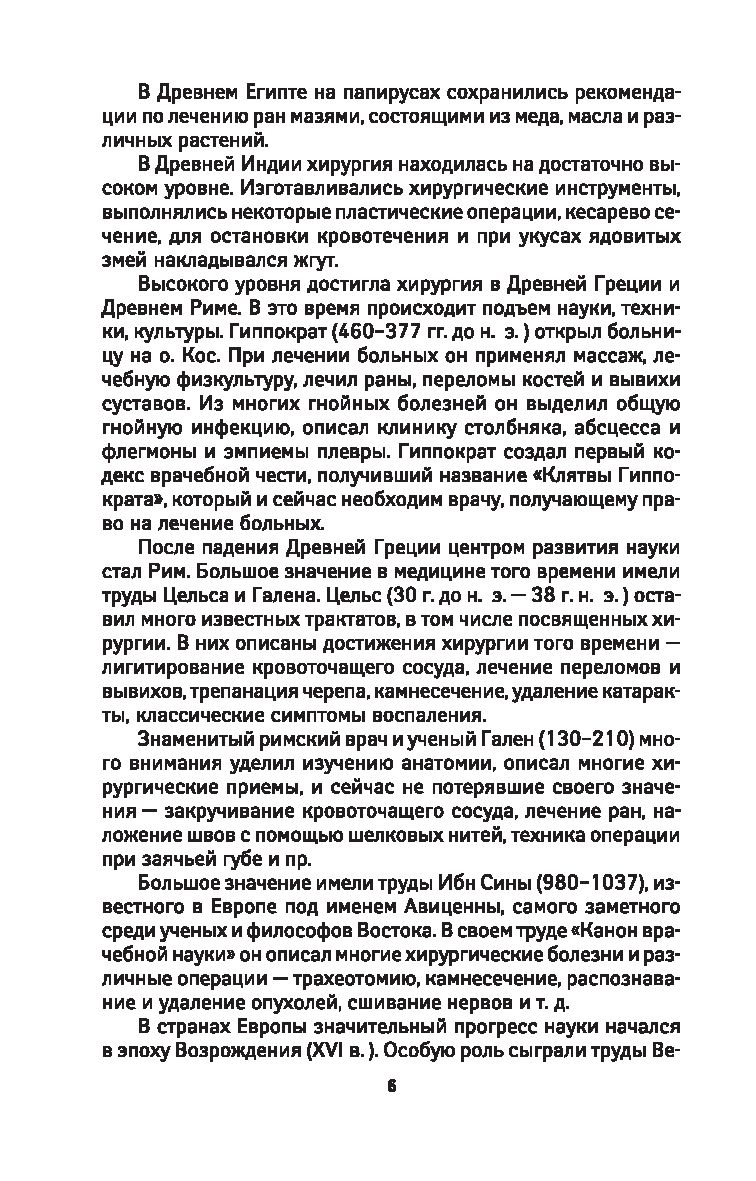 В Древнем Египте на папирусах сохранились рекомендации по лечению ран мазями, состоящими из меда, масла и различных растений.

В Древней Индии хирургия находилась на достаточно высоком уровне. Изготавливались хирургические инструменты, выполнялись некоторые пластические операции, кесарево сечение, для остановки кровотечения и при укусах ядовитых змей накладывался жгут.

Высокого уровня достигла хирургия в Древней Греции и Древнем Риме. В это время происходит подъем науки, техники, культуры. Гиппократ (460–377 гг. до н. э. ) открыл больницу на о. Кос. При лечении больных он применял массаж, лечебную физкультуру, лечил раны, переломы костей и вывихи суставов. Из многих гнойных болезней он выделил общую гнойную инфекцию, описал клинику столбняка, абсцесса и флегмоны и эмпиемы плевры. Гиппократ создал первый кодекс врачебной чести, получивший название «Клятвы Гиппократа», который и сейчас необходим врачу, получающему право на лечение больных.

После падения Древней Греции центром развития науки стал Рим. Большое значение в медицине того времени имели труды Цельса и Галена. Цельс (30 г. до н. э. — 38 г. н. э. ) оставил много известных трактатов, в том числе посвященных хирургии. В них описаны достижения хирургии того времени — лигитирование кровоточащего сосуда, лечение переломов и вывихов, трепанация черепа, камнесечение, удаление катаракты, классические симптомы воспаления.

Знаменитый римский врач и ученый Гален (130–210) много внимания уделил изучению анатомии, описал многие хирургические приемы, и сейчас не потерявшие своего значения — закручивание кровоточащего сосуда, лечение ран, наложение швов с помощью шелковых нитей, техника операции при заячьей губе и пр.

Большое значение имели труды Ибн Сины (980–1037), известного в Европе под именем Авиценны, самого заметного среди ученых и философов Востока. В своем труде «Канон врачебной науки» он описал многие хирургические болезни и различные операции — трахеотомию, камнесечение, распознавание и удаление опухолей, сшивание нервов и т. д.

В странах Европы значительный прогресс науки начался в эпоху Возрождения (XVI в. ). Особую роль сыграли труды Ве-

6